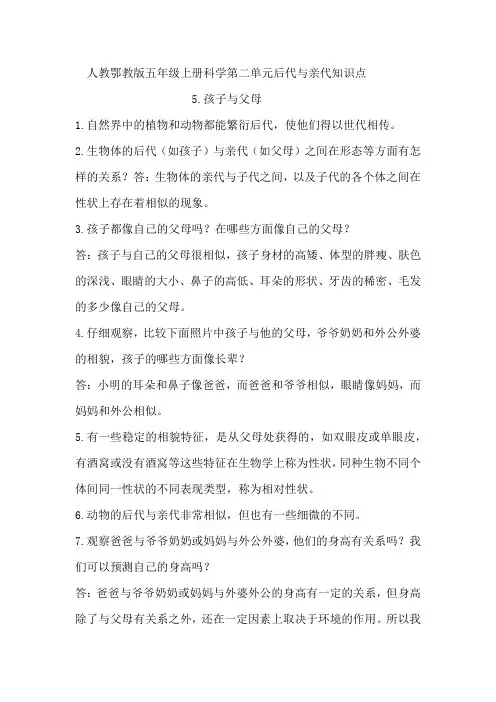 人教鄂教版五年级上册科学第二单元后代与亲代知识点

5.孩子与父母

1.自然界中的植物和动物都能繁衍后代，使他们得以世代相传。

2.生物体的后代（如孩子）与亲代（如父母）之间在形态等方面有怎样的关系？答：生物体的亲代与子代之间，以及子代的各个体之间在性状上存在着相似的现象。

3.孩子都像自己的父母吗？在哪些方面像自己的父母？

答：孩子与自己的父母很相似，孩子身材的高矮、体型的胖瘦、肤色的深浅、眼睛的大小、鼻子的高低、耳朵的形状、牙齿的稀密、毛发的多少像自己的父母。

4.仔细观察，比较下面照片中孩子与他的父母，爷爷奶奶和外公外婆的相貌，孩子的哪些方面像长辈？

答：小明的耳朵和鼻子像爸爸，而爸爸和爷爷相似，眼睛像妈妈，而妈妈和外公相似。

5.有一些稳定的相貌特征，是从父母处获得的，如双眼皮或单眼皮，有酒窝或没有酒窝等这些特征在生物学上称为性状，同种生物不同个体间同一性状的不同表现类型，称为相对性状。

6.动物的后代与亲代非常相似，但也有一些细微的不同。

7.观察爸爸与爷爷奶奶或妈妈与外公外婆，他们的身高有关系吗？我们可以预测自己的身高吗？

答：爸爸与爷爷奶奶或妈妈与外婆外公的身高有一定的关系，但身高除了与父母有关系之外，还在一定因素上取决于环境的作用。所以我